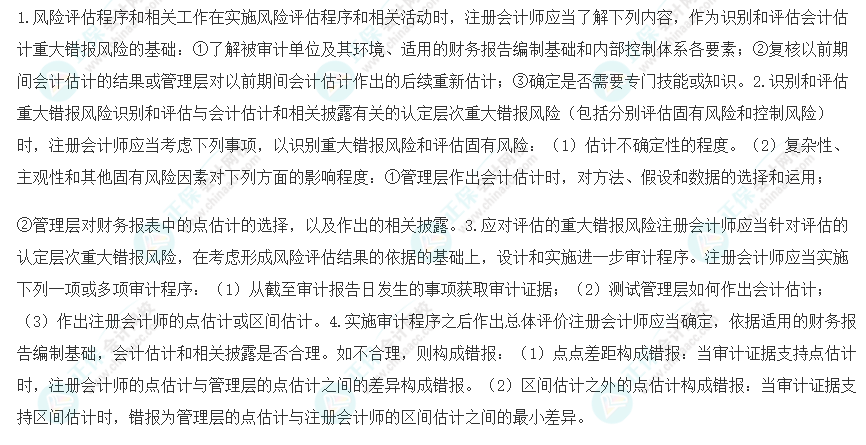 1.风险评估程序和相关工作在实施风险评估程序和相关活动时，注册会计师应当了解下列内容，作为识别和评估会计估计重大错报风险的基础：①了解被审计单位及其环境、适用的财务报告编制基础和内部控制体系各要素；②复核以前期间会计估计的结果或管理层对以前期间会计估计作出的后续重新估计；③确定是否需要专门技能或知识。2.识别和评估重大错报风险识别和评估与会计估计和相关披露有关的认定层次重大错报风险（包括分别评估固有风险和控制风险）时，注册会计师应当考虑下列事项，以识别重大错报风险和评估固有风险：（1）估计不确定性的程度。（2）复杂性、主观性和其他固有风险因素对下列方面的影响程度：①管理层作出会计估计时，对方法、假设和数据的选择和运用；

②管理层对财务报表中的点估计的选择，以及作出的相关披露。3.应对评估的重大错报风险注册会计师应当针对评估的认定层次重大错报风险，在考虑形成风险评估结果的依据的基础上，设计和实施进一步审计程序。注册会计师应当实施下列一项或多项审计程序：（1）从截至审计报告日发生的事项获取审计证据；（2）测试管理层如何作出会计估计；（3）作出注册会计师的点估计或区间估计。4.实施审计程序之后作出总体评价注册会计师应当确定，依据适用的财务报告编制基础，会计估计和相关披露是否合理。如不合理，则构成错报：（1）点点差距构成错报：当审计证据支持点估计时，注册会计师的点估计与管理层的点估计之间的差异构成错报。（2）区间估计之外的点估计构成错报：当审计证据支持区间估计时，错报为管理层的点估计与注册会计师的区间估计之间的最小差异。